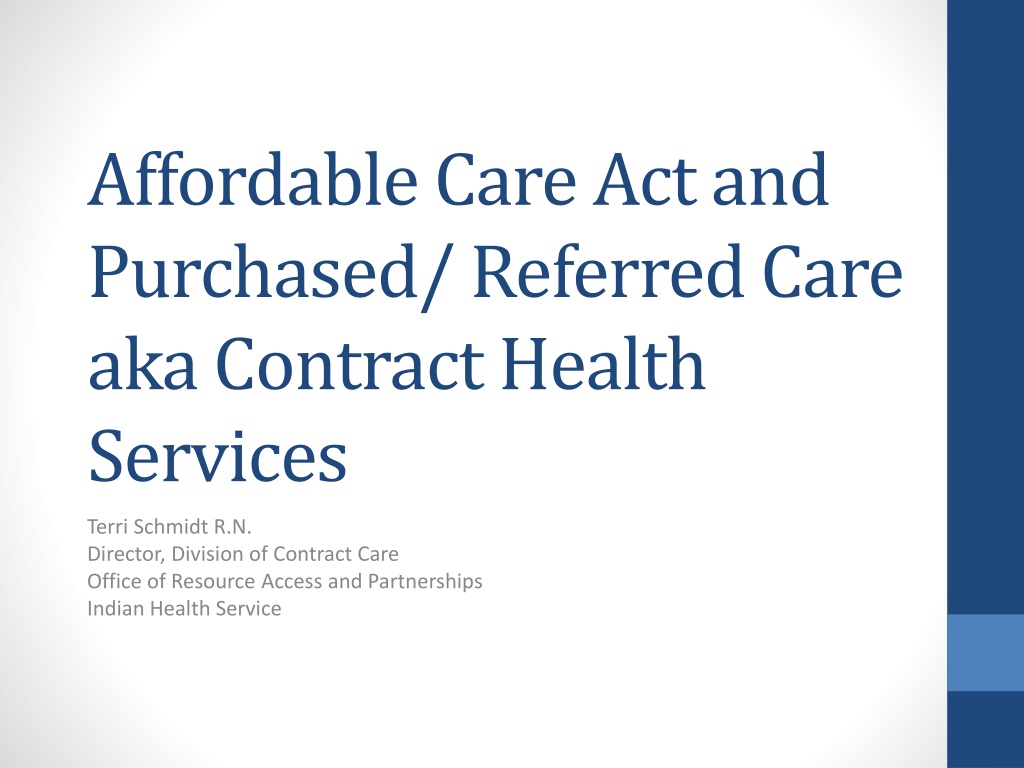 Affordable Care Act and Purchased/ Referred Care aka Contract Health Services

Terri Schmidt R.N.
Director, Division of Contract Care
Office of Resource Access and Partnerships
Indian Health Service